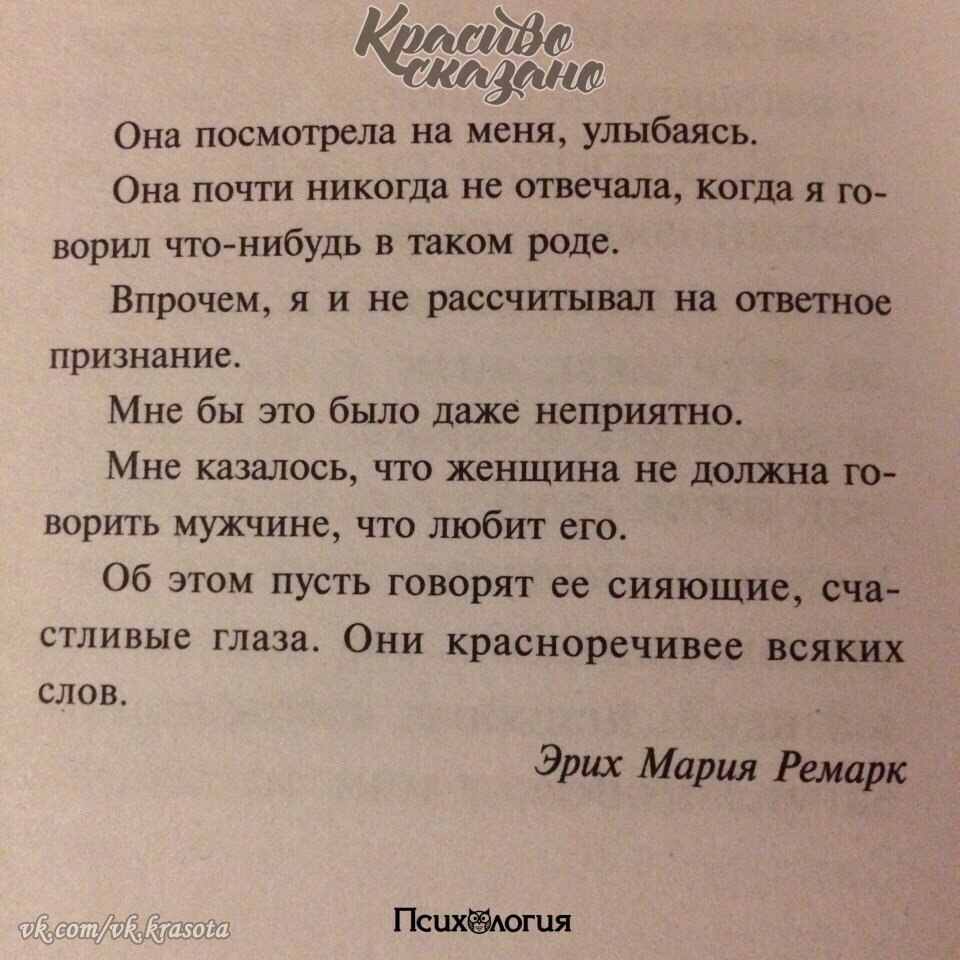 Красиво сказано

Она посмотрела на меня, улыбаясь.

Она почти никогда не отвечала, когда я говорил что-нибудь в таком роде.

Впрочем, я и не рассчитывал на ответное признание.

Мне бы это было даже неприятно.

Мне казалось, что женщина не должна говорить мужчине, что любит его.

Об этом пусть говорят ее сияющие, счастливые глаза. Они красноречивее всяких слов.

Эрих Мария Ремарк

vk.com/vk.krasota

Психология